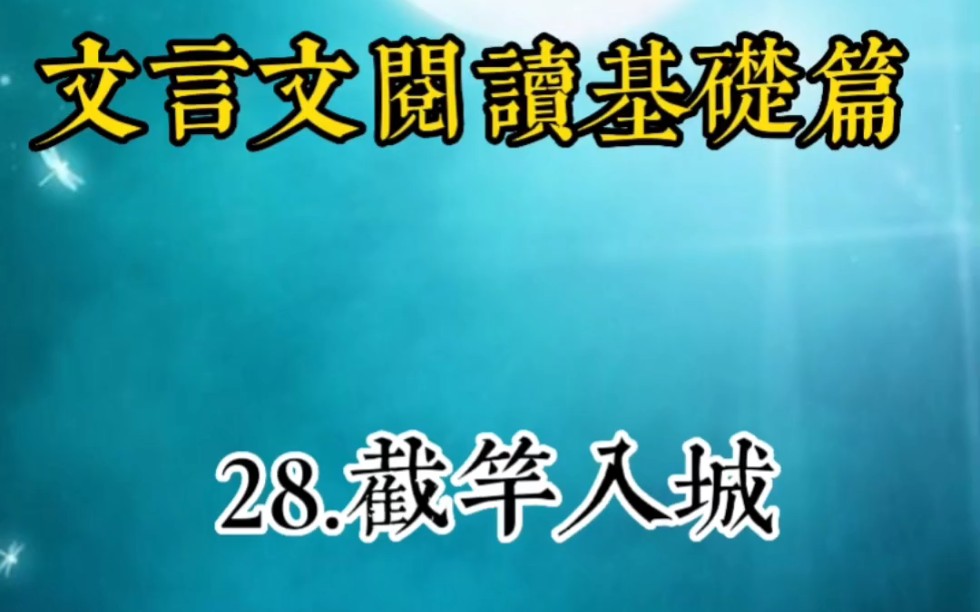 文言文閱讀基礎篇

28.截竿入城